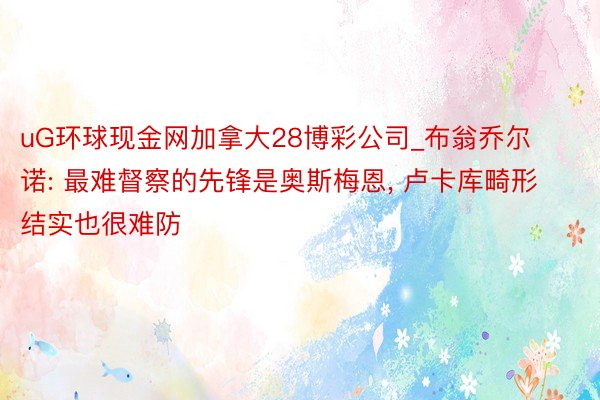 uG环球现金网加拿大28博彩公司_布翁乔尔诺: 最难督察的先锋是奥斯梅恩, 卢卡库畸形结实也很难防